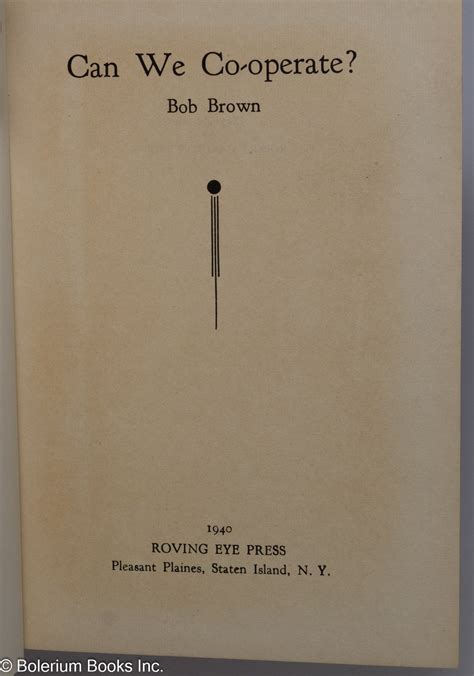 Can We Co-operate?

Bob Brown

1940
ROVING EYE PRESS
Pleasant Plaines, Staten Island, N. Y.

© Bolerium Books Inc.